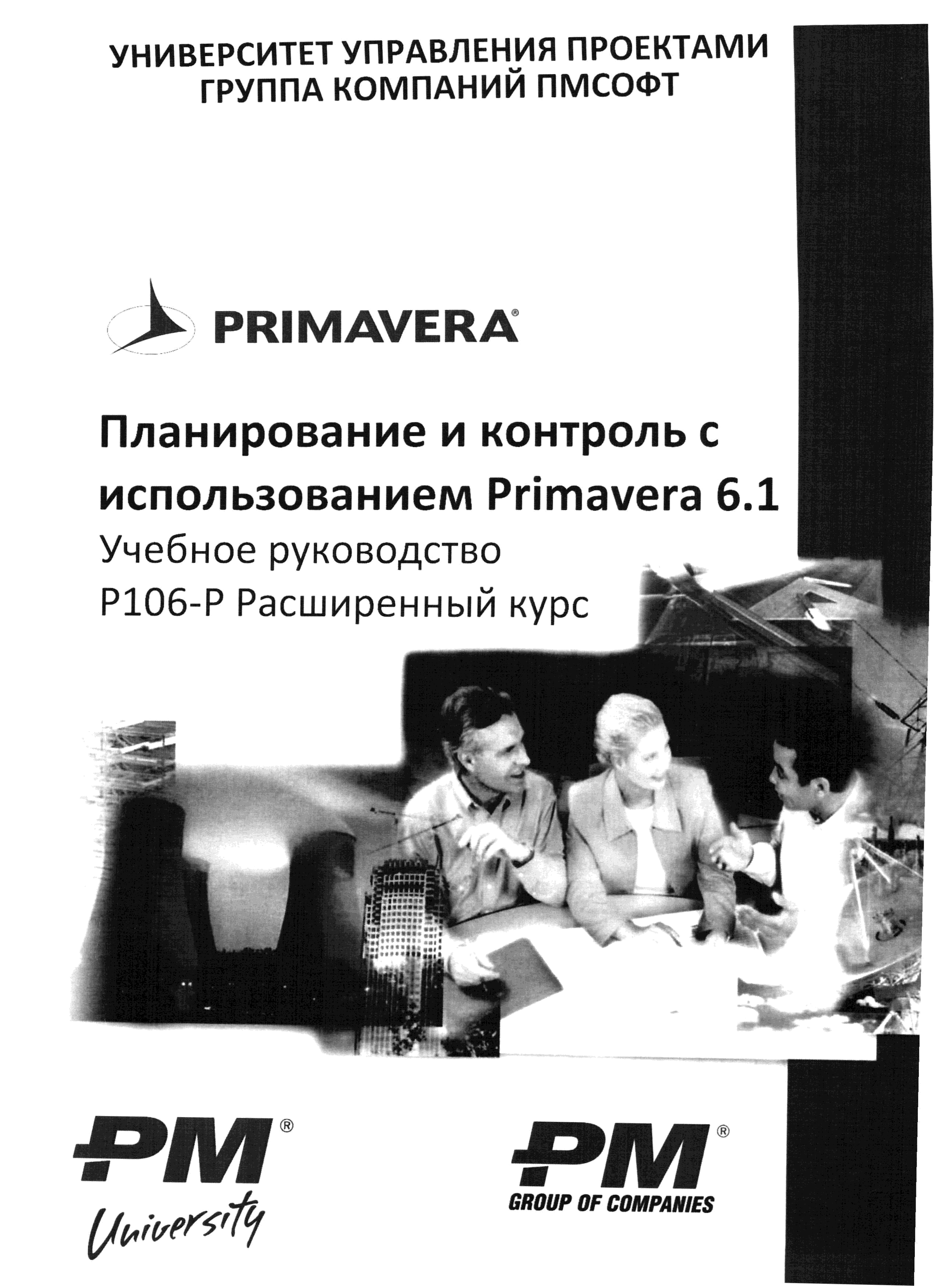 УНИВЕРСИТЕТ УПРАВЛЕНИЯ ПРОЕКТАМИ
ГРУППА КОМПАНИЙ ПМСОФТ

PRIMAVERA®

Планирование и контроль с использованием Primavera 6.1
Учебное руководство
P106-P Расширенный курс

PM®
University

PM®
GROUP OF COMPANIES